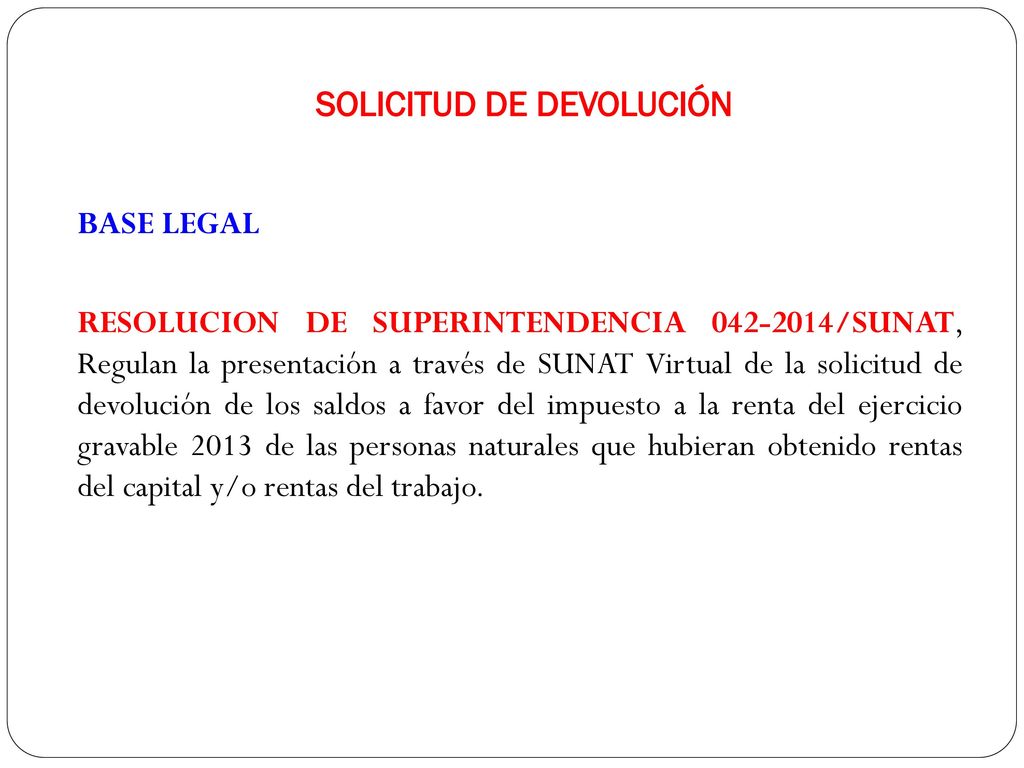 SOLICITUD DE DEVOLUCIÓN

BASE LEGAL

RESOLUCION DE SUPERINTENDENCIA 042-2014/SUNAT, Regulan la presentación a través de SUNAT Virtual de la solicitud de devolución de los saldos a favor del impuesto a la renta del ejercicio gravable 2013 de las personas naturales que hubieran obtenido rentas del capital y/o rentas del trabajo.